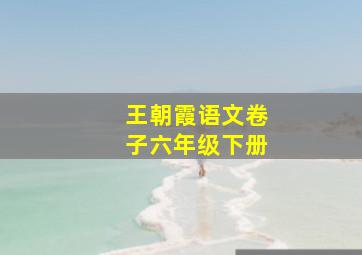 王朝霞语文卷子六年级下册